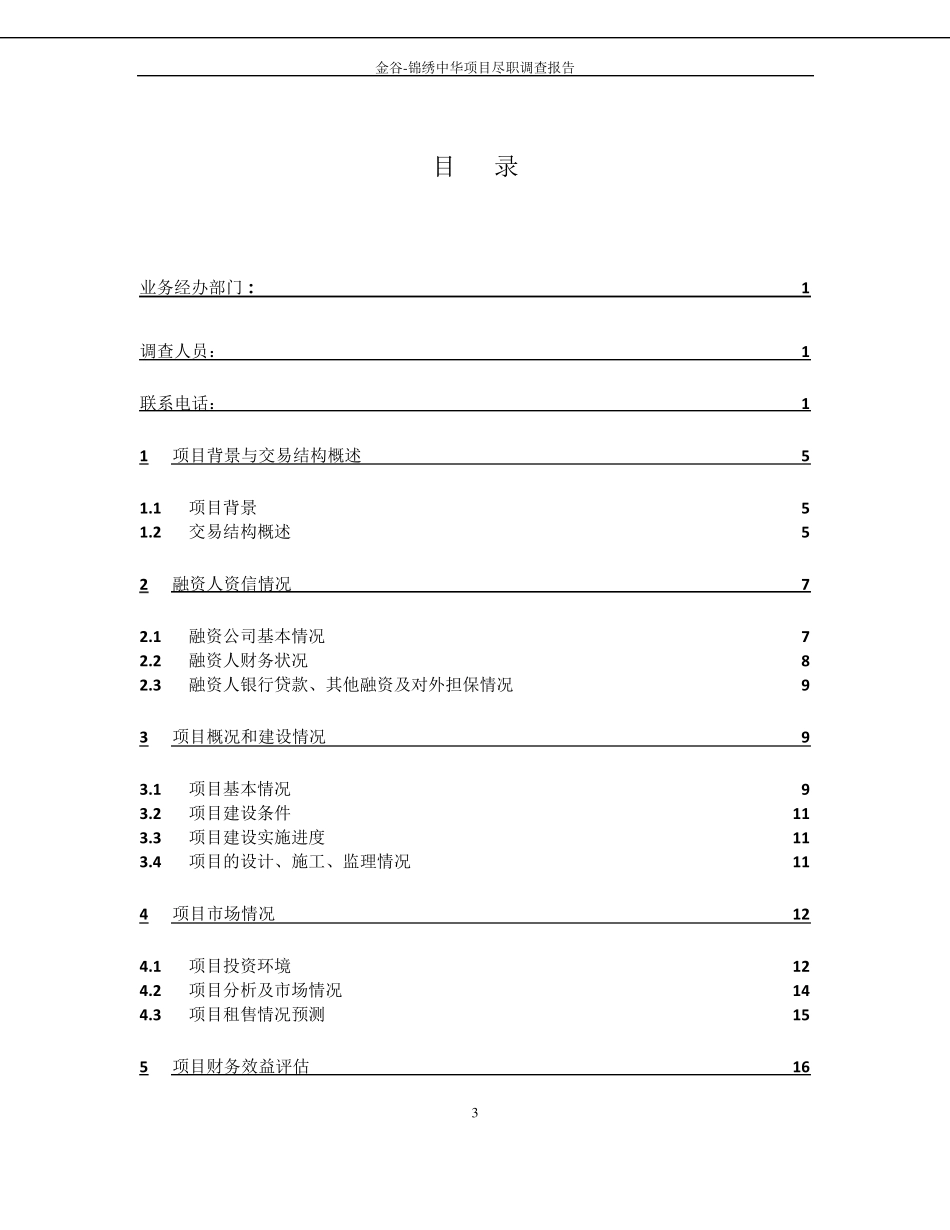 金谷-锦绣中华项目尽职调查报告

目 录

业务经办部门： 1

调查人员： 1

联系电话： 1

1 项目背景与交易结构概述 5

1.1 项目背景 5
1.2 交易结构概述 5

2 融资人资信情况 7

2.1 融资公司基本情况 7
2.2 融资人财务状况 8
2.3 融资人银行贷款、其他融资及对外担保情况 9

3 项目概况和建设情况 9

3.1 项目基本情况 9
3.2 项目建设条件 11
3.3 项目建设实施进度 11
3.4 项目的设计、施工、监理情况 11

4 项目市场情况 12

4.1 项目投资环境 12
4.2 项目分析及市场情况 14
4.3 项目租售情况预测 15

5 项目财务效益评估 16

3